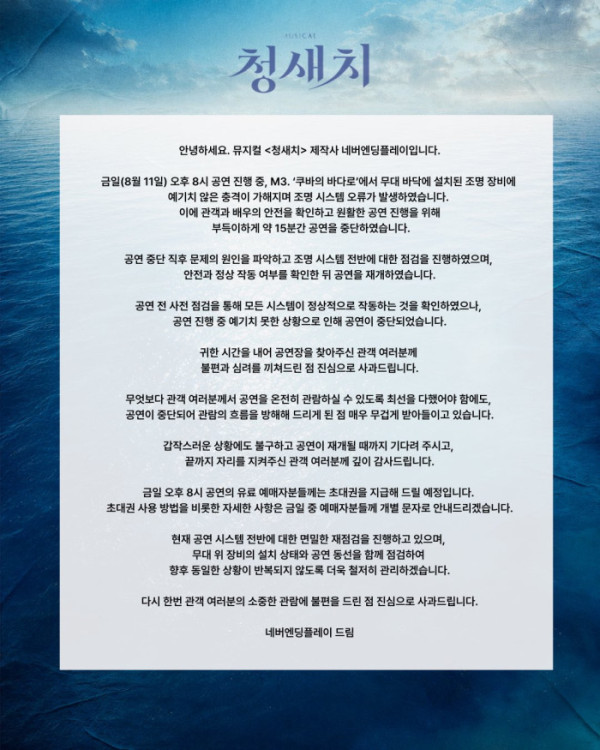 MUSICAL
청새치

안녕하세요. 뮤지컬 <청새치> 제작사 네버엔딩플레이입니다.

금일(8월 11일) 오후 8시 공연 진행 중, M3. '쿠바의 바다로'에서 무대 바닥에 설치된 조명 장비에 예기치 않은 충격이 가해지며 조명 시스템 오류가 발생하였습니다. 이에 관객과 배우의 안전을 확인하고 원활한 공연 진행을 위해 부득이하게 약 15분간 공연을 중단하였습니다.

공연 중단 직후 문제의 원인을 파악하고 조명 시스템 전반에 대한 점검을 진행하였으며, 안전과 정상 작동 여부를 확인한 뒤 공연을 재개하였습니다.

공연 전 사전 점검을 통해 모든 시스템이 정상적으로 작동하는 것을 확인하였으나, 공연 진행 중 예기치 못한 상황으로 인해 공연이 중단되었습니다.

귀한 시간을 내어 공연장을 찾아주신 관객 여러분께 불편과 심려를 끼쳐드린 점 진심으로 사과드립니다.

무엇보다 관객 여러분께서 공연을 온전히 관람하실 수 있도록 최선을 다했어야 함에도, 공연이 중단되어 관람의 흐름을 방해해 드리게 된 점 매우 무겁게 받아들이고 있습니다.

갑작스러운 상황에도 불구하고 공연이 재개될 때까지 기다려 주시고, 끝까지 자리를 지켜주신 관객 여러분께 깊이 감사드립니다.

금일 오후 8시 공연의 유료 예매자분들께는 초대권을 지급해 드릴 예정입니다. 초대권 사용 방법을 비롯한 자세한 사항은 금일 중 예매자분들께 개별 문자로 안내드리겠습니다.

현재 공연 시스템 전반에 대한 면밀한 재점검을 진행하고 있으며, 무대 위 장비의 설치 상태와 공연 동선을 함께 점검하여 향후 동일한 상황이 반복되지 않도록 더욱 철저히 관리하겠습니다.

다시 한번 관객 여러분의 소중한 관람에 불편을 드린 점 진심으로 사과드립니다.

네버엔딩플레이 드림